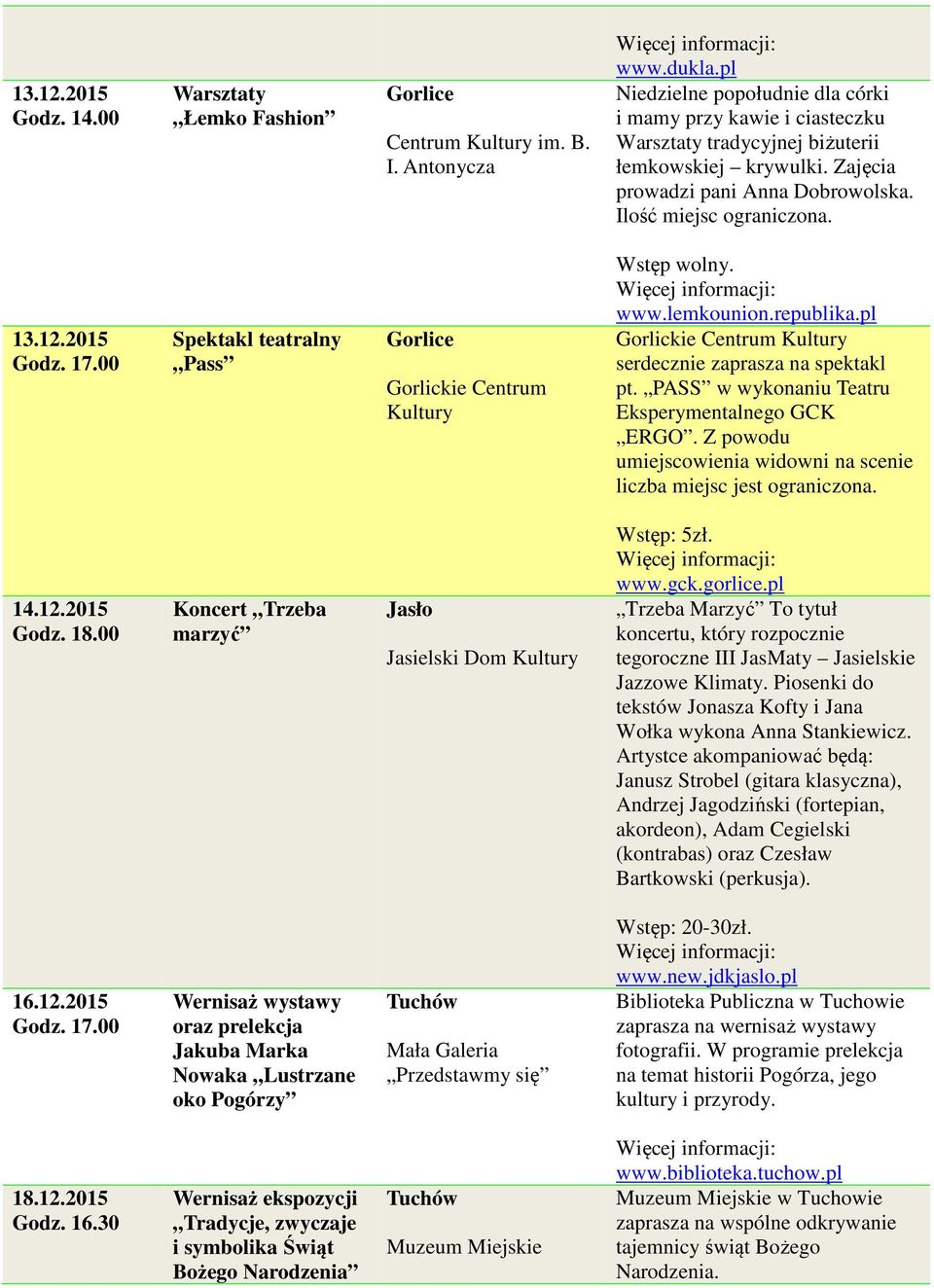 | | | | |
|---|---|---|---|
| | | | Więcej informacji: www.dukla.pl |
| 13.12.2015 Godz. 14.00 | Warsztaty „Łemko Fashion” | Gorlice Centrum Kultury im. B. I. Antonycza | Niedzielne popołudnie dla córki i mamy przy kawie i ciasteczku Warsztaty tradycyjnej biżuterii łemkowskiej – krywulki. Zajęcia prowadzi pani Anna Dobrowolska. Ilość miejsc ograniczona. Wstęp wolny. Więcej informacji: www.lemkounion.republika.pl |
| 13.12.2015 Godz. 17.00 | Spektakl teatralny „Pass” | Gorlice Gorlickie Centrum Kultury | Gorlickie Centrum Kultury serdecznie zaprasza na spektakl pt. „PASS” w wykonaniu Teatru Eksperymentalnego GCK „ERGO”. Z powodu umiejscowienia widowni na scenie liczba miejsc jest ograniczona. Wstęp: 5zł. Więcej informacji: www.gck.gorlice.pl |
| 14.12.2015 Godz. 18.00 | Koncert „Trzeba marzyć” | Jasło Jasielski Dom Kultury | „Trzeba Marzyć” To tytuł koncertu, który rozpocznie tegoroczne III JasMaty – Jasielskie Jazzowe Klimaty. Piosenki do tekstów Jonasza Kofty i Jana Wołka wykona Anna Stankiewicz. Artystce akompaniować będą: Janusz Strobel (gitara klasyczna), Andrzej Jagodziński (fortepian, akordeon), Adam Cegielski (kontrabas) oraz Czesław Bartkowski (perkusja). Wstęp: 20-30zł. Więcej informacji: www.new.jdkjaslo.pl |
| 16.12.2015 Godz. 17.00 | Wernisaż wystawy oraz prelekcja Jakuba Marka Nowaka „Lustrzane oko Pogórzy” | Tuchów Mała Galeria „Przedstawmy się” | Biblioteka Publiczna w Tuchowie zaprasza na wernisaż wystawy fotografii. W programie prelekcja na temat historii Pogórza, jego kultury i przyrody. Więcej informacji: www.biblioteka.tuchow.pl |
| 18.12.2015 Godz. 16.30 | Wernisaż ekspozycji „Tradycje, zwyczaje i symbolika Świąt Bożego Narodzenia” | Tuchów Muzeum Miejskie | Muzeum Miejskie w Tuchowie zaprasza na wspólne odkrywanie tajemnicy świąt Bożego Narodzenia. |